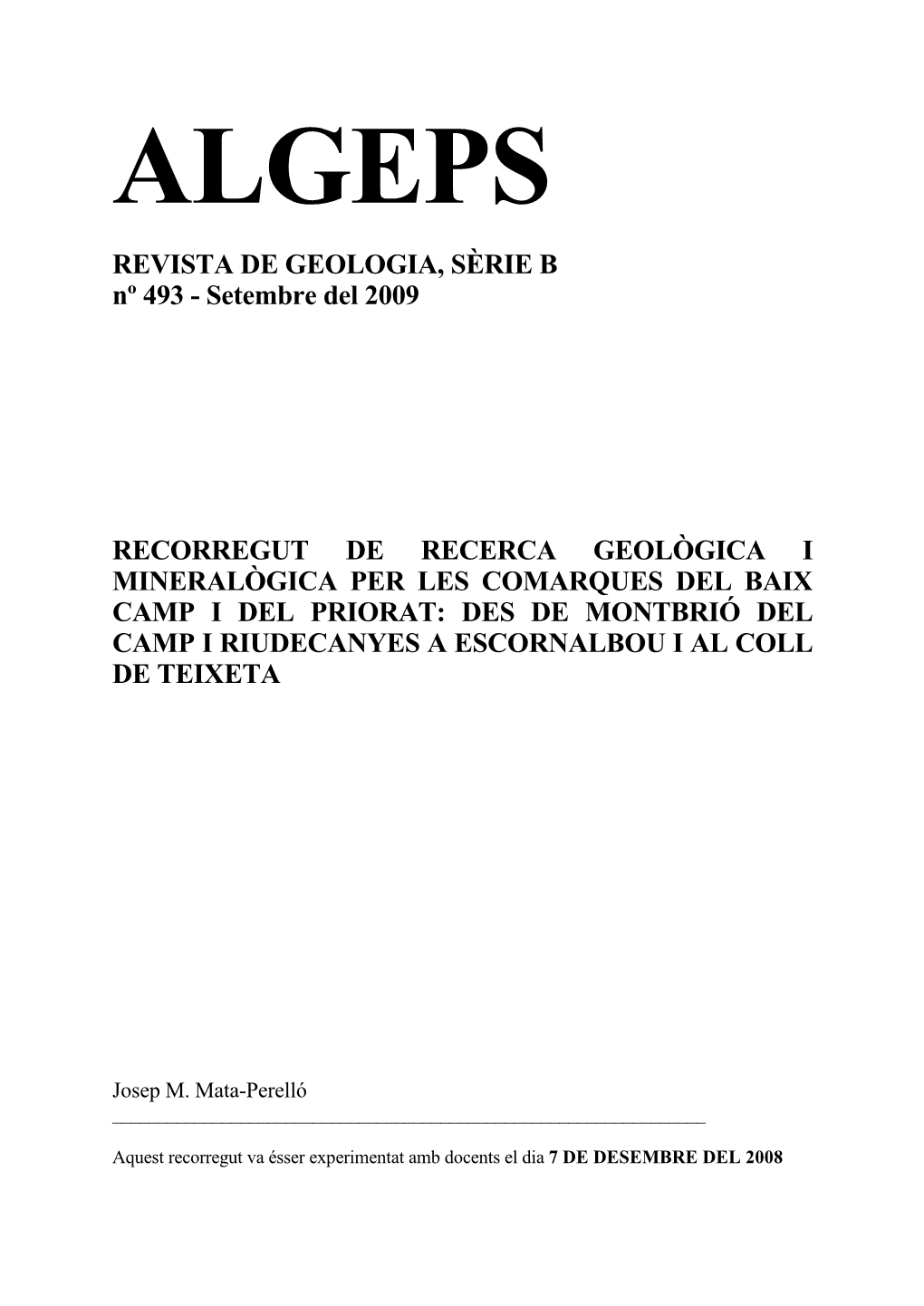 ALGEPS

REVISTA DE GEOLOGIA, SÈRIE B
nº 493 - Setembre del 2009

RECORREGUT DE RECERCA GEOLÒGICA I MINERALÒGICA PER LES COMARQUES DEL BAIX CAMP I DEL PRIORAT: DES DE MONTBRIÓ DEL CAMP I RIUDECANYES A ESCORNALBOU I AL COLL DE TEIXETA

Josep M. Mata-Perelló

Aquest recorregut va ésser experimentat amb docents el dia 7 DE DESEMBRE DEL 2008